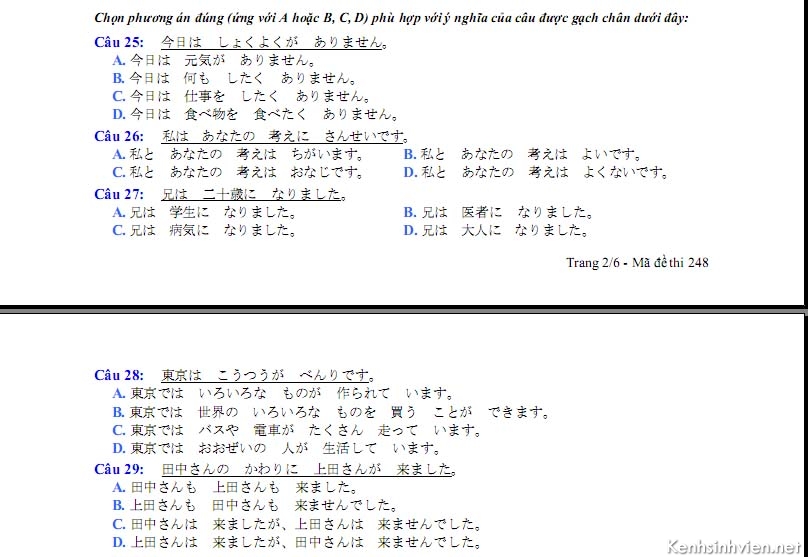 Chọn phương án đúng (ứng với A hoặc B, C, D) phù hợp với ý nghĩa của câu được gạch chân dưới đây:

Câu 25: 今日は　しょくよくが　ありません。
A. 今日は　元気が　ありません。
B. 今日は　何も　したく　ありません。
C. 今日は　仕事を　したく　ありません。
D. 今日は　食べ物を　食べたく　ありません。

Câu 26: 私は　あなたの　考えに　さんせいです。
A. 私と　あなたの　考えは　ちがいます。
B. 私と　あなたの　考えは　よいです。
C. 私と　あなたの　考えは　おなじです。
D. 私と　あなたの　考えは　よくないです。

Câu 27: 兄は　二十歳に　なりました。
A. 兄は　学生に　なりました。
B. 兄は　医者に　なりました。
C. 兄は　病気に　なりました。
D. 兄は　大人に　なりました。

Trang 2/6 - Mã đề thi 248

Câu 28: 東京は　こうつうが　べんりです。
A. 東京では　いろいろな　ものが　作られて　います。
B. 東京では　世界の　いろいろな　ものを　買う　ことが　できます。
C. 東京では　バスや　電車が　たくさん　走って　います。
D. 東京では　おおぜいの　人が　生活して　います。

Câu 29: 田中さんの　かわりに　上田さんが　来ました。
A. 田中さんも　上田さんも　来ました。
B. 上田さんも　田中さんも　来ませんでした。
C. 田中さんは　来ましたが、上田さんは　来ませんでした。
D. 上田さんは　来ましたが、田中さんは　来ませんでした。

Kenhsinhvien.net